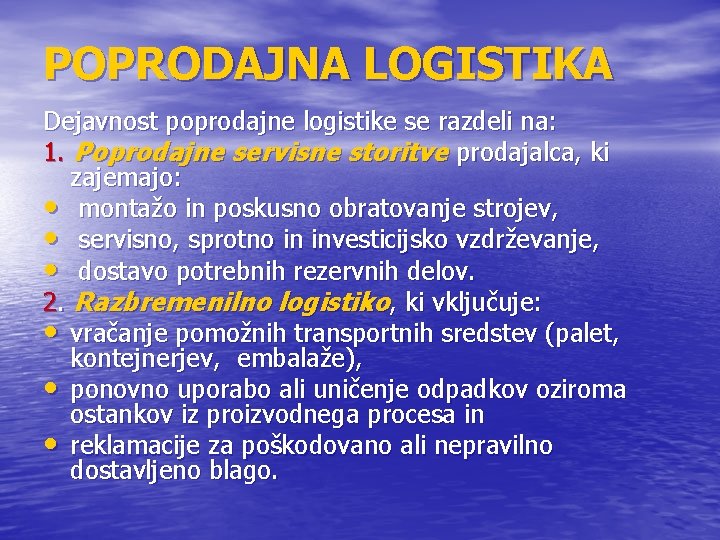 POPRODAJNA LOGISTIKA

Dejavnost poprodajne logistike se razdeli na:

1. Poprodajne servisne storitve prodajalca, ki zajemajo:

• montažo in poskusno obratovanje strojev,
• servisno, sprotno in investicijsko vzdrževanje,
• dostavo potrebnih rezervnih delov.

2. Razbremenilno logistiko, ki vključuje:

• vračanje pomožnih transportnih sredstev (palet, kontejnerjev, embalaže),
• ponovno uporabo ali uničenje odpadkov oziroma ostankov iz proizvodnega procesa in
• reklamacije za poškodovano ali nepravilno dostavljeno blago.